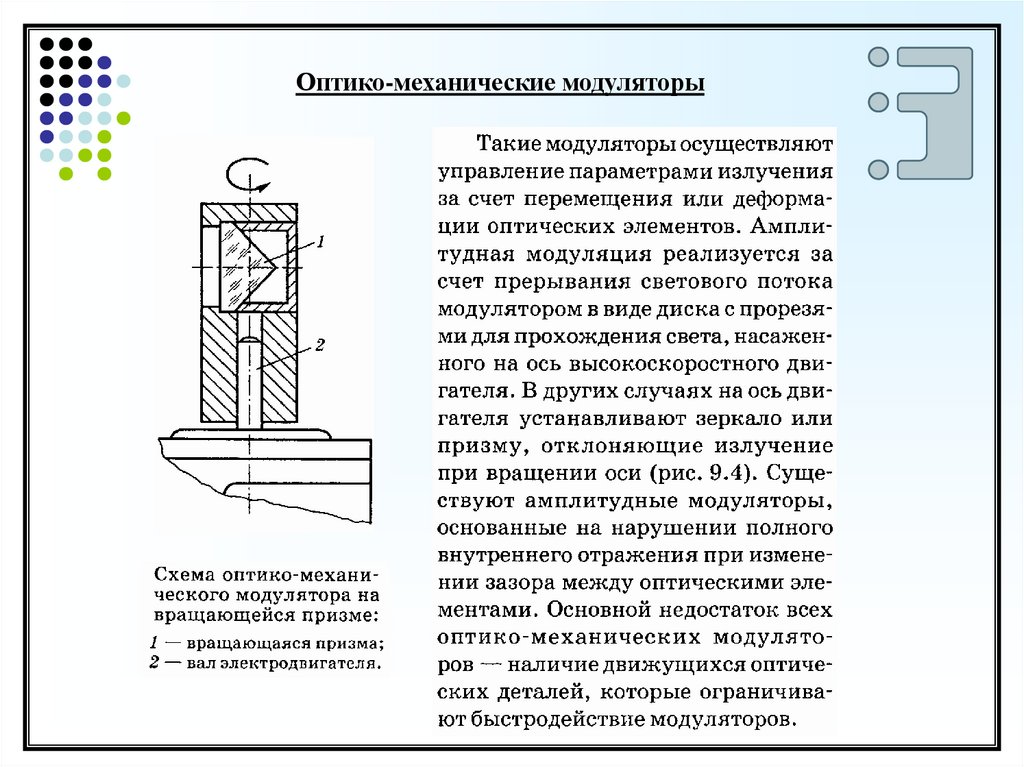 Оптико-механические модуляторы

1

2

Схема оптико-механического модулятора на вращающейся призме:
1 — вращающаяся призма;
2 — вал электродвигателя.

Такие модуляторы осуществляют управление параметрами излучения за счет перемещения или деформации оптических элементов. Амплитудная модуляция реализуется за счет прерывания светового потока модулятором в виде диска с прорезями для прохождения света, насаженного на ось высокоскоростного двигателя. В других случаях на ось двигателя устанавливают зеркало или призму, отклоняющие излучение при вращении оси (рис. 9.4). Существуют амплитудные модуляторы, основанные на нарушении полного внутреннего отражения при изменении зазора между оптическими элементами. Основной недостаток всех оптико-механических модуляторов — наличие движущихся оптических деталей, которые ограничивают быстродействие модуляторов.